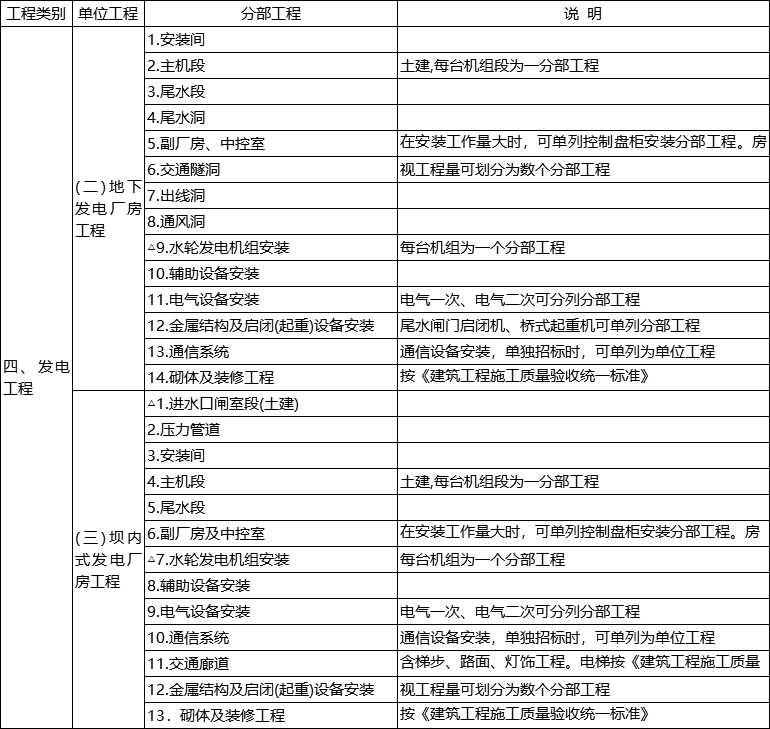 | 工程类别 | 单位工程 | 分部工程 | 说 明 |
|---|---|---|---|
| 四、发电工程 | (二)地下发电厂房工程 | 1.安装间 | |
| | | 2.主机段 | 土建,每台机组段为一分部工程 |
| | | 3.尾水段 | |
| | | 4.尾水洞 | |
| | | 5.副厂房、中控室 | 在安装工作量大时，可单列控制盘柜安装分部工程。房 |
| | | 6.交通隧洞 | 视工程量可划分为数个分部工程 |
| | | 7.出线洞 | |
| | | 8.通风洞 | |
| | | △9.水轮发电机组安装 | 每台机组为一个分部工程 |
| | | 10.辅助设备安装 | |
| | | 11.电气设备安装 | 电气一次、电气二次可分列分部工程 |
| | | 12.金属结构及启闭(起重)设备安装 | 尾水闸门启闭机、桥式起重机可单列分部工程 |
| | | 13.通信系统 | 通信设备安装，单独招标时，可单列为单位工程 |
| | | 14.砌体及装修工程 | 按《建筑工程施工质量验收统一标准》 |
| | (三)坝内式发电厂房工程 | △1.进水口闸室段(土建) | |
| | | 2.压力管道 | |
| | | 3.安装间 | |
| | | 4.主机段 | 土建,每台机组段为一分部工程 |
| | | 5.尾水段 | |
| | | 6.副厂房及中控室 | 在安装工作量大时，可单列控制盘柜安装分部工程。房 |
| | | △7.水轮发电机组安装 | 每台机组为一个分部工程 |
| | | 8.辅助设备安装 | |
| | | 9.电气设备安装 | 电气一次、电气二次可分列分部工程 |
| | | 10.通信系统 | 通信设备安装，单独招标时，可单列为单位工程 |
| | | 11.交通廊道 | 含梯步、路面、灯饰工程。电梯按《建筑工程施工质量 |
| | | 12.金属结构及启闭(起重)设备安装 | 视工程量可划分为数个分部工程 |
| | | 13．砌体及装修工程 | 按《建筑工程施工质量验收统一标准》 |